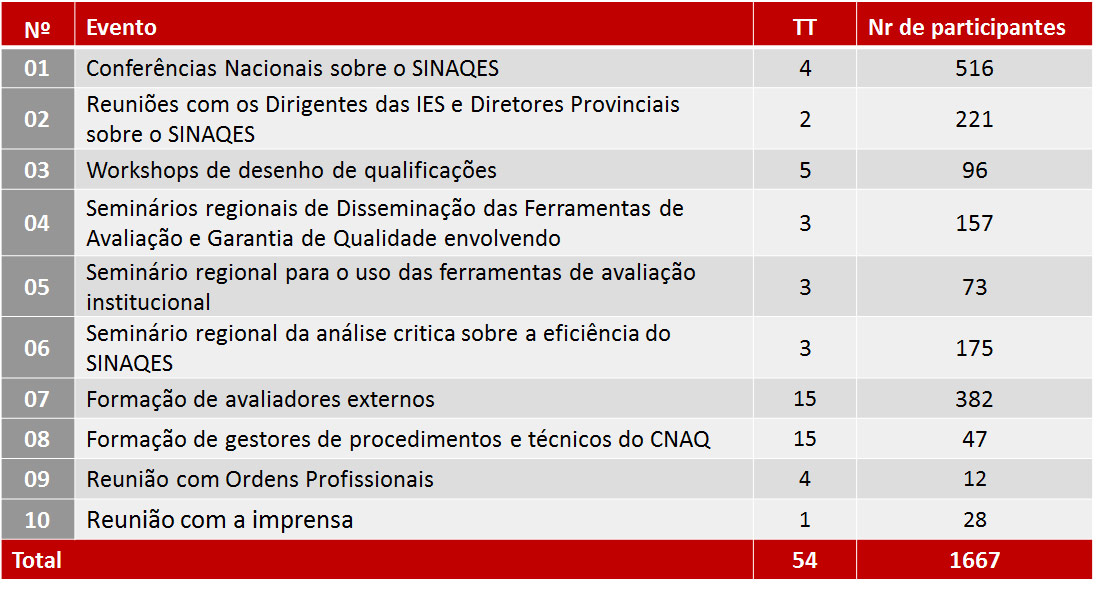 | Nº | Evento | TT | Nr de participantes |
|---|---|---|---|
| 01 | Conferências Nacionais sobre o SINAQES | 4 | 516 |
| 02 | Reuniões com os Dirigentes das IES e Diretores Provinciais sobre o SINAQES | 2 | 221 |
| 03 | Workshops de desenho de qualificações | 5 | 96 |
| 04 | Seminários regionais de Disseminação das Ferramentas de Avaliação e Garantia de Qualidade envolvendo | 3 | 157 |
| 05 | Seminário regional para o uso das ferramentas de avaliação institucional | 3 | 73 |
| 06 | Seminário regional da análise critica sobre a eficiência do SINAQES | 3 | 175 |
| 07 | Formação de avaliadores externos | 15 | 382 |
| 08 | Formação de gestores de procedimentos e técnicos do CNAQ | 15 | 47 |
| 09 | Reunião com Ordens Profissionais | 4 | 12 |
| 10 | Reunião com a imprensa | 1 | 28 |
| Total | | 54 | 1667 |